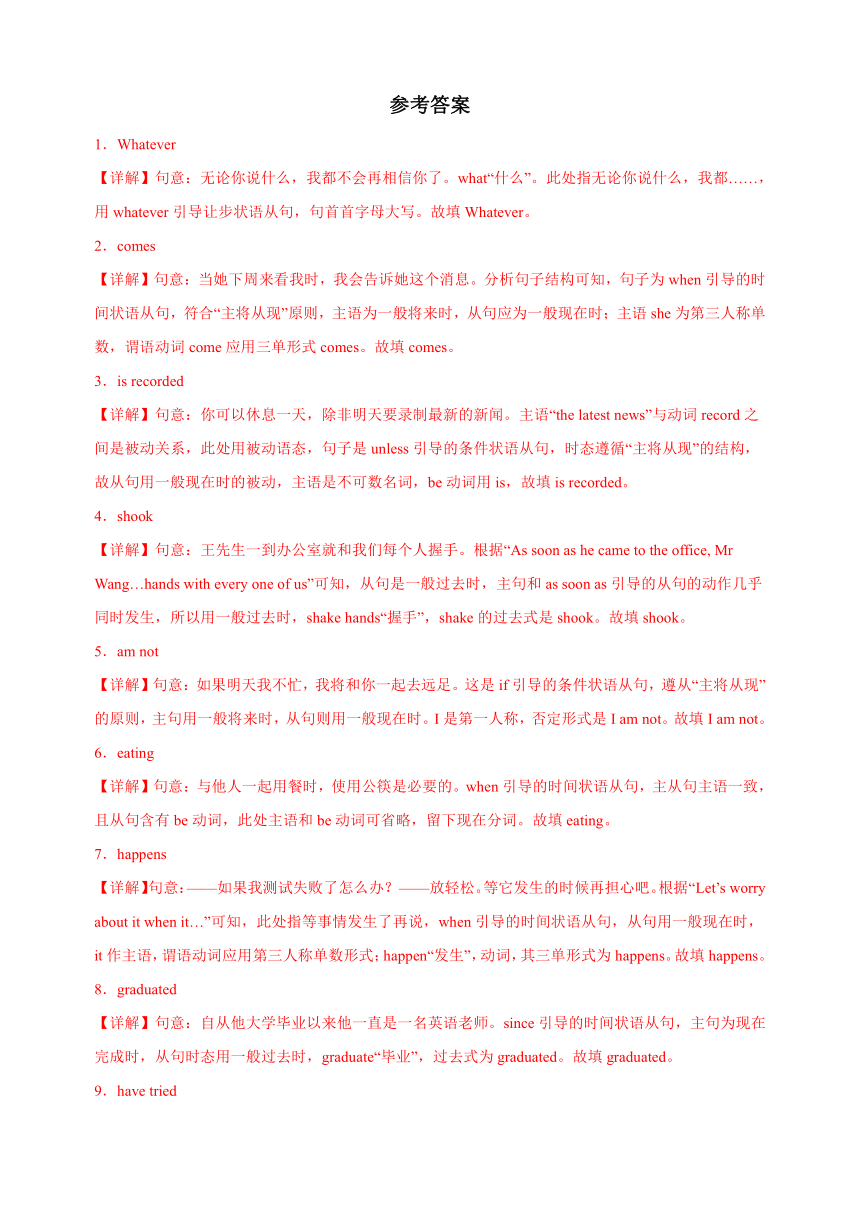 参考答案

1．Whatever

【详解】句意：无论你说什么，我都不会再相信你了。what“什么”。此处指无论你说什么，我都……，用 whatever 引导让步状语从句，句首首字母大写。故填 Whatever。

2．comes

【详解】句意：当她下周来看我时，我会告诉她这个消息。分析句子结构可知，句子为 when 引导的时间状语从句，符合“主将从现”原则，主语为一般将来时，从句应为一般现在时；主语 she 为第三人称单数，谓语动词 come 应用三单形式 comes。故填 comes。

3．is recorded

【详解】句意：你可以休息一天，除非明天要录制最新的新闻。主语“the latest news”与动词 record 之间是被动关系，此处用被动语态，句子是 unless 引导的条件状语从句，时态遵循“主将从现”的结构，故从句用一般现在时的被动，主语是不可数名词，be 动词用 is，故填 is recorded。

4．shook

【详解】句意：王先生一到办公室就和我们每个人握手。根据“As soon as he came to the office, Mr Wang…hands with every one of us”可知，从句是一般过去时，主句和 as soon as 引导的从句的动作几乎同时发生，所以用一般过去时，shake hands“握手”，shake 的过去式是 shook。故填 shook。

5．am not

【详解】句意：如果明天我不忙，我将和你一起去远足。这是 if 引导的条件状语从句，遵从“主将从现”的原则，主句用一般将来时，从句则用一般现在时。I 是第一人称，否定形式是 I am not。故填 I am not。

6．eating

【详解】句意：与他人一起用餐时，使用公筷是必要的。when 引导的时间状语从句，主从句主语一致，且从句含有 be 动词，此处主语和 be 动词可省略，留下现在分词。故填 eating。

7．happens

【详解】句意：——如果我测试失败了怎么办？——放轻松。等它发生的时候再担心吧。根据“Let’s worry about it when it…”可知，此处指等事情发生了再说，when 引导的时间状语从句，从句用一般现在时，it 作主语，谓语动词应用第三人称单数形式；happen“发生”，动词，其三单形式为 happens。故填 happens。

8．graduated

【详解】句意：自从他大学毕业以来他一直是一名英语老师。since 引导的时间状语从句，主句为现在完成时，从句时态用一般过去时，graduate“毕业”，过去式为 graduated。故填 graduated。

9．have tried